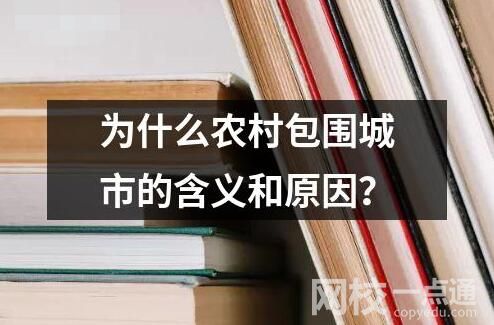 为什么农村包围城市的含义和原因？

网校一点通
copyedu.com